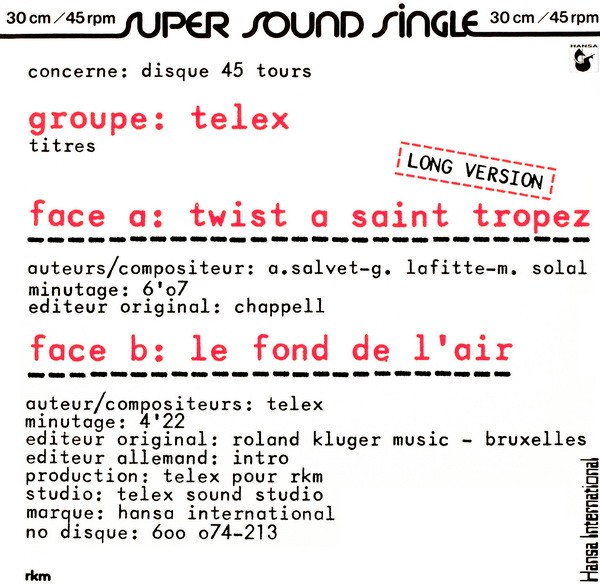 30 cm / 45 rpm SUPER SOUND SINGLE 30 cm / 45 rpm

HANSA

concerne: disque 45 tours

groupe: telex
titres

LONG VERSION

face a: twist a saint tropez

auteurs/compositeur: a.salvet-g. lafitte-m. solal
minutage: 6'o7
editeur original: chappell

face b: le fond de l'air

auteur/compositeurs: telex
minutage: 4'22
editeur original: roland kluger music - bruxelles
editeur allemand: intro
production: telex pour rkm
studio: telex sound studio
marque: hansa international
no disque: 6oo o74-213

rkm

Hansa International